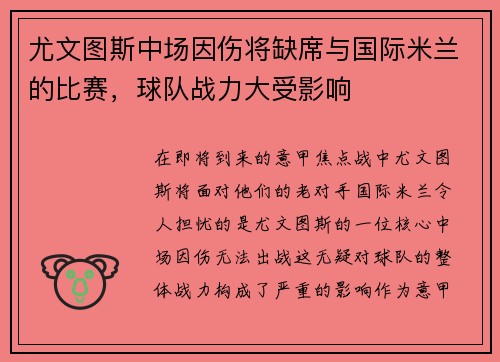 尤文图斯中场因伤将缺席与国际米兰的比赛，球队战力大受影响

在即将到来的意甲焦点战中尤文图斯将面对他们的老对手国际米兰令人担忧的是尤文图斯的一位核心中场因伤无法出战这无疑对球队的整体战力构成了严重的影响作为意甲